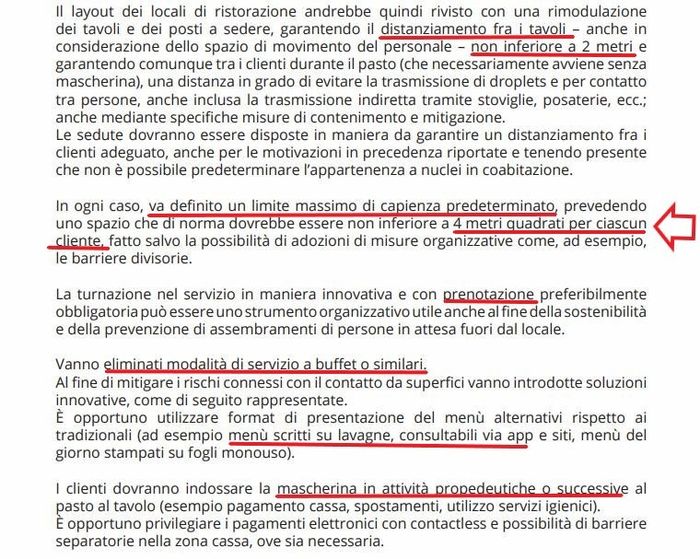 Il layout dei locali di ristorazione andrebbe quindi rivisto con una rimodulazione dei tavoli e dei posti a sedere, garantendo il distanziamento fra i tavoli – anche in considerazione dello spazio di movimento del personale – non inferiore a 2 metri e garantendo comunque tra i clienti durante il pasto (che necessariamente avviene senza mascherina), una distanza in grado di evitare la trasmissione di droplets e per contatto tra persone, anche inclusa la trasmissione indiretta tramite stoviglie, posaterie, ecc.; anche mediante specifiche misure di contenimento e mitigazione.
Le sedute dovranno essere disposte in maniera da garantire un distanziamento fra i clienti adeguato, anche per le motivazioni in precedenza riportate e tenendo presente che non è possibile predeterminare l'appartenenza a nuclei in coabitazione.

In ogni caso, va definito un limite massimo di capienza predeterminato, prevedendo uno spazio che di norma dovrebbe essere non inferiore a 4 metri quadrati per ciascun cliente, fatto salvo la possibilità di adozioni di misure organizzative come, ad esempio, le barriere divisorie.

La turnazione nel servizio in maniera innovativa e con prenotazione preferibilmente obbligatoria può essere uno strumento organizzativo utile anche al fine della sostenibilità e della prevenzione di assembramenti di persone in attesa fuori dal locale.

Vanno eliminati modalità di servizio a buffet o similari.
Al fine di mitigare i rischi connessi con il contatto da superfici vanno introdotte soluzioni innovative, come di seguito rappresentate.
È opportuno utilizzare format di presentazione del menù alternativi rispetto ai tradizionali (ad esempio menù scritti su lavagne, consultabili via app e siti, menù del giorno stampati su fogli monouso).

I clienti dovranno indossare la mascherina in attività propedeutiche o successive al pasto al tavolo (esempio pagamento cassa, spostamenti, utilizzo servizi igienici).
È opportuno privilegiare i pagamenti elettronici con contactless e possibilità di barriere separatorie nella zona cassa, ove sia necessaria.